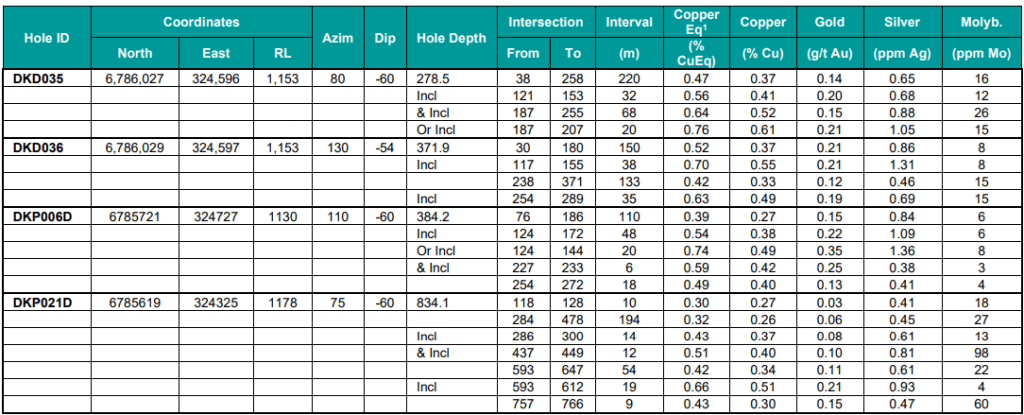 | Hole ID | Coordinates |  |  | Azim | Dip | Hole Depth | Intersection |  | Interval | Copper Eq$^{1}$ | Copper | Gold | Silver | Molyb. |
|---|---|---|---|---|---|---|---|---|---|---|---|---|---|---|
|  | North | East | RL |  |  |  | From | To | (m) | (% CuEq) | (% Cu) | (g/t Au) | (ppm Ag) | (ppm Mo) |
| DKD035 | 6,786,027 | 324,596 | 1,153 | 80 | -60 | 278.5 | 38 | 258 | 220 | 0.47 | 0.37 | 0.14 | 0.65 | 16 |
|  |  |  |  |  |  | Incl | 121 | 153 | 32 | 0.56 | 0.41 | 0.20 | 0.68 | 12 |
|  |  |  |  |  |  | & Incl | 187 | 255 | 68 | 0.64 | 0.52 | 0.15 | 0.88 | 26 |
|  |  |  |  |  |  | Or Incl | 187 | 207 | 20 | 0.76 | 0.61 | 0.21 | 1.05 | 15 |
| DKD036 | 6,786,029 | 324,597 | 1,153 | 130 | -54 | 371.9 | 30 | 180 | 150 | 0.52 | 0.37 | 0.21 | 0.86 | 8 |
|  |  |  |  |  |  | Incl | 117 | 155 | 38 | 0.70 | 0.55 | 0.21 | 1.31 | 8 |
|  |  |  |  |  |  |  | 238 | 371 | 133 | 0.42 | 0.33 | 0.12 | 0.46 | 15 |
|  |  |  |  |  |  | Incl | 254 | 289 | 35 | 0.63 | 0.49 | 0.19 | 0.69 | 15 |
| DKP006D | 6785721 | 324727 | 1130 | 110 | -60 | 384.2 | 76 | 186 | 110 | 0.39 | 0.27 | 0.15 | 0.84 | 6 |
|  |  |  |  |  |  | Incl | 124 | 172 | 48 | 0.54 | 0.38 | 0.22 | 1.09 | 6 |
|  |  |  |  |  |  | Or Incl | 124 | 144 | 20 | 0.74 | 0.49 | 0.35 | 1.36 | 8 |
|  |  |  |  |  |  | & Incl | 227 | 233 | 6 | 0.59 | 0.42 | 0.25 | 0.38 | 3 |
|  |  |  |  |  |  |  | 254 | 272 | 18 | 0.49 | 0.40 | 0.13 | 0.41 | 4 |
| DKP021D | 6785619 | 324325 | 1178 | 75 | -60 | 834.1 | 118 | 128 | 10 | 0.30 | 0.27 | 0.03 | 0.41 | 18 |
|  |  |  |  |  |  |  | 284 | 478 | 194 | 0.32 | 0.26 | 0.06 | 0.45 | 27 |
|  |  |  |  |  |  | Incl | 286 | 300 | 14 | 0.43 | 0.37 | 0.08 | 0.61 | 13 |
|  |  |  |  |  |  | & Incl | 437 | 449 | 12 | 0.51 | 0.40 | 0.10 | 0.81 | 98 |
|  |  |  |  |  |  |  | 593 | 647 | 54 | 0.42 | 0.34 | 0.11 | 0.61 | 22 |
|  |  |  |  |  |  | Incl | 593 | 612 | 19 | 0.66 | 0.51 | 0.21 | 0.93 | 4 |
|  |  |  |  |  |  |  | 757 | 766 | 9 | 0.43 | 0.30 | 0.15 | 0.47 | 60 |